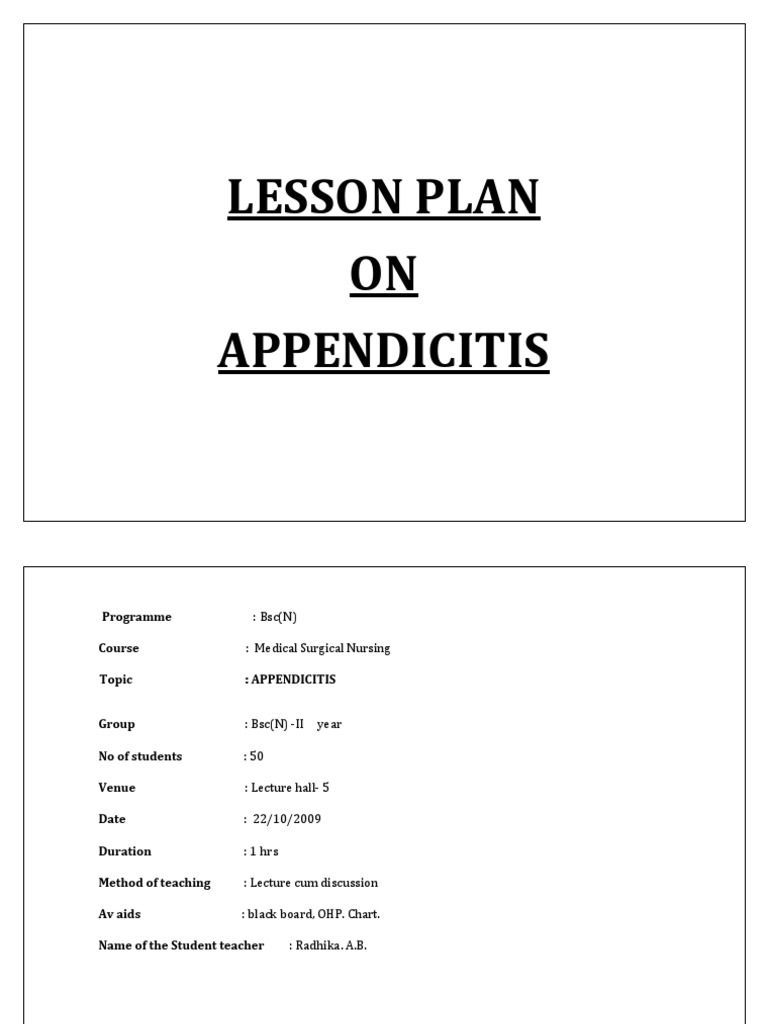 LESSON PLAN
ON
APPENDICITIS

Programme : Bsc(N)

Course : Medical Surgical Nursing

Topic : APPENDICITIS

Group : Bsc(N) -II year

No of students : 50

Venue : Lecture hall- 5

Date : 22/10/2009

Duration : 1 hrs

Method of teaching : Lecture cum discussion

Av aids : black board, OHP. Chart.

Name of the Student teacher : Radhika. A.B.